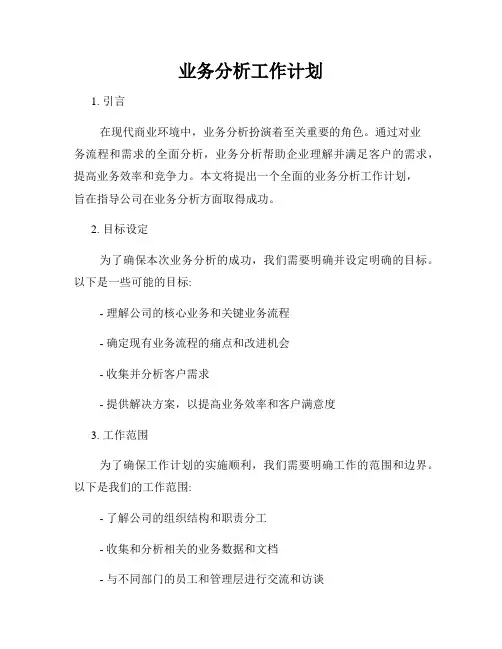 业务分析工作计划

1. 引言

在现代商业环境中，业务分析扮演着至关重要的角色。通过对业务流程和需求的全面分析，业务分析帮助企业理解并满足客户的需求，提高业务效率和竞争力。本文将提出一个全面的业务分析工作计划，旨在指导公司在业务分析方面取得成功。

2. 目标设定

为了确保本次业务分析的成功，我们需要明确并设定明确的目标。以下是一些可能的目标:

- 理解公司的核心业务和关键业务流程

- 确定现有业务流程的痛点和改进机会

- 收集并分析客户需求

- 提供解决方案，以提高业务效率和客户满意度

3. 工作范围

为了确保工作计划的实施顺利，我们需要明确工作的范围和边界。以下是我们的工作范围:

- 了解公司的组织结构和职责分工

- 收集和分析相关的业务数据和文档

- 与不同部门的员工和管理层进行交流和访谈